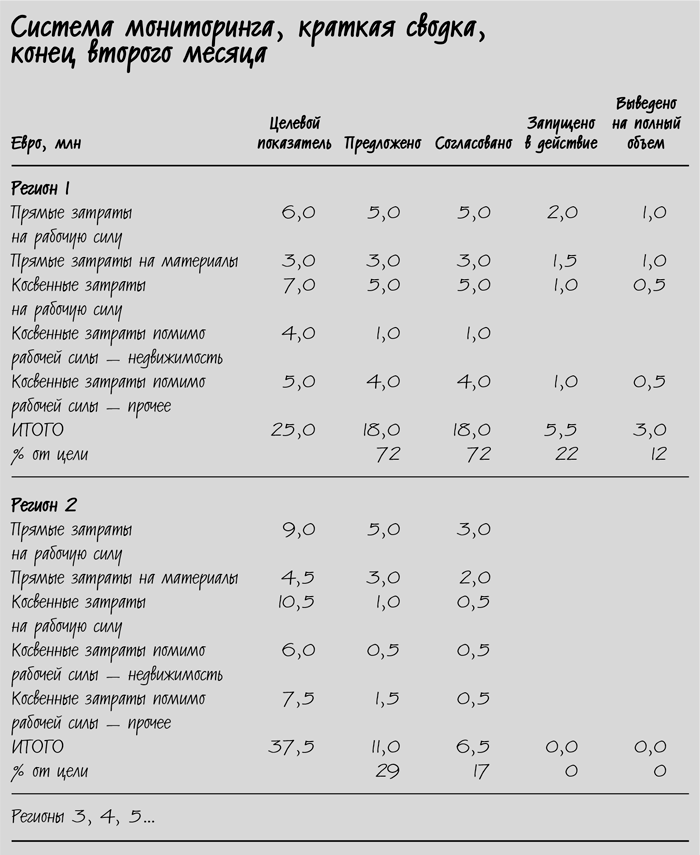 Система мониторинга, краткая сводка, конец второго месяца

| Евро, млн | Целевой показатель | Предложено | Согласовано | Запущено в действие | Выведено на полный объем |
|---|---|---|---|---|---|
| **Регион 1** | | | | | |
| Прямые затраты на рабочую силу | 6,0 | 5,0 | 5,0 | 2,0 | 1,0 |
| Прямые затраты на материалы | 3,0 | 3,0 | 3,0 | 1,5 | 1,0 |
| Косвенные затраты на рабочую силу | 7,0 | 5,0 | 5,0 | 1,0 | 0,5 |
| Косвенные затраты помимо рабочей силы — недвижимость | 4,0 | 1,0 | 1,0 | | |
| Косвенные затраты помимо рабочей силы — прочее | 5,0 | 4,0 | 4,0 | 1,0 | 0,5 |
| ИТОГО | 25,0 | 18,0 | 18,0 | 5,5 | 3,0 |
| % от цели | | 72 | 72 | 22 | 12 |
| **Регион 2** | | | | | |
| Прямые затраты на рабочую силу | 9,0 | 5,0 | 3,0 | | |
| Прямые затраты на материалы | 4,5 | 3,0 | 2,0 | | |
| Косвенные затраты на рабочую силу | 10,5 | 1,0 | 0,5 | | |
| Косвенные затраты помимо рабочей силы — недвижимость | 6,0 | 0,5 | 0,5 | | |
| Косвенные затраты помимо рабочей силы — прочее | 7,5 | 1,5 | 0,5 | | |
| ИТОГО | 37,5 | 11,0 | 6,5 | 0,0 | 0,0 |
| % от цели | | 29 | 17 | 0 | 0 |

Регионы 3, 4, 5...